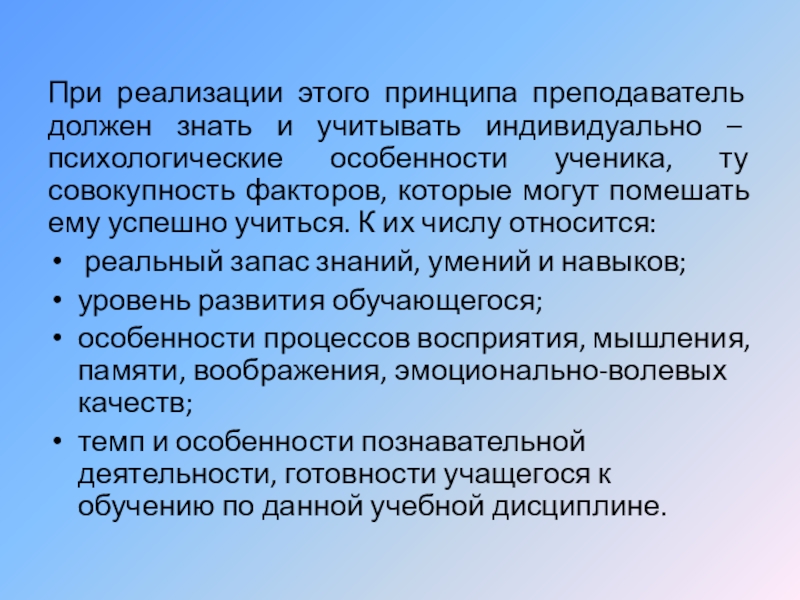 При реализации этого принципа преподаватель должен знать и учитывать индивидуально – психологические особенности ученика, ту совокупность факторов, которые могут помешать ему успешно учиться. К их числу относится:

• реальный запас знаний, умений и навыков;
• уровень развития обучающегося;
• особенности процессов восприятия, мышления, памяти, воображения, эмоционально-волевых качеств;
• темп и особенности познавательной деятельности, готовности учащегося к обучению по данной учебной дисциплине.